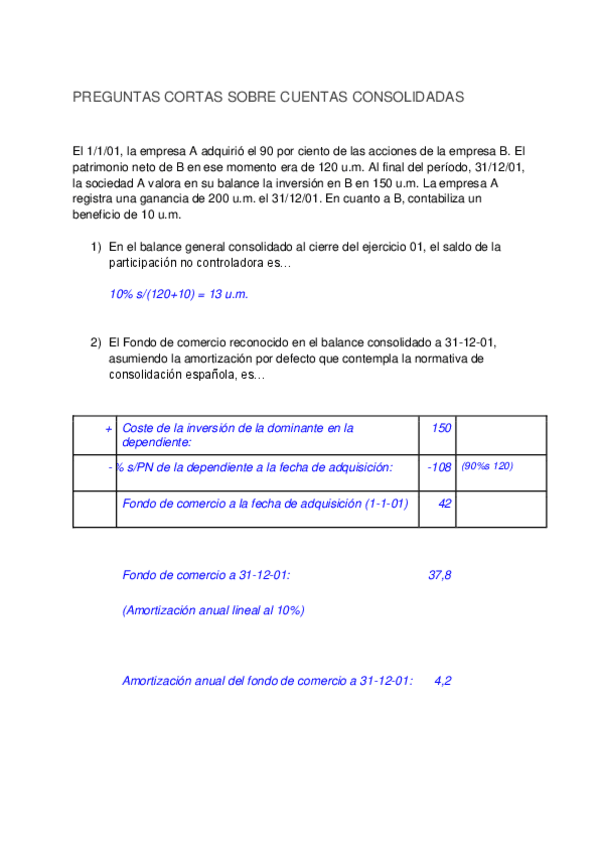 PREGUNTAS CORTAS SOBRE CUENTAS CONSOLIDADAS

El 1/1/01, la empresa A adquirió el 90 por ciento de las acciones de la empresa B. El patrimonio neto de B en ese momento era de 120 u.m. Al final del período, 31/12/01, la sociedad A valora en su balance la inversión en B en 150 u.m. La empresa A registra una ganancia de 200 u.m. el 31/12/01. En cuanto a B, contabiliza un beneficio de 10 u.m.

1) En el balance general consolidado al cierre del ejercicio 01, el saldo de la participación no controladora es…

10% s/(120+10) = 13 u.m.

2) El Fondo de comercio reconocido en el balance consolidado a 31-12-01, asumiendo la amortización por defecto que contempla la normativa de consolidación española, es…

| + | Coste de la inversión de la dominante en la dependiente: | 150 | |
|---|---|---|---|
| - | % s/PN de la dependiente a la fecha de adquisición: | -108 | (90%s 120) |
| | Fondo de comercio a la fecha de adquisición (1-1-01) | 42 | |

Fondo de comercio a 31-12-01: 37,8

(Amortización anual lineal al 10%)

Amortización anual del fondo de comercio a 31-12-01: 4,2